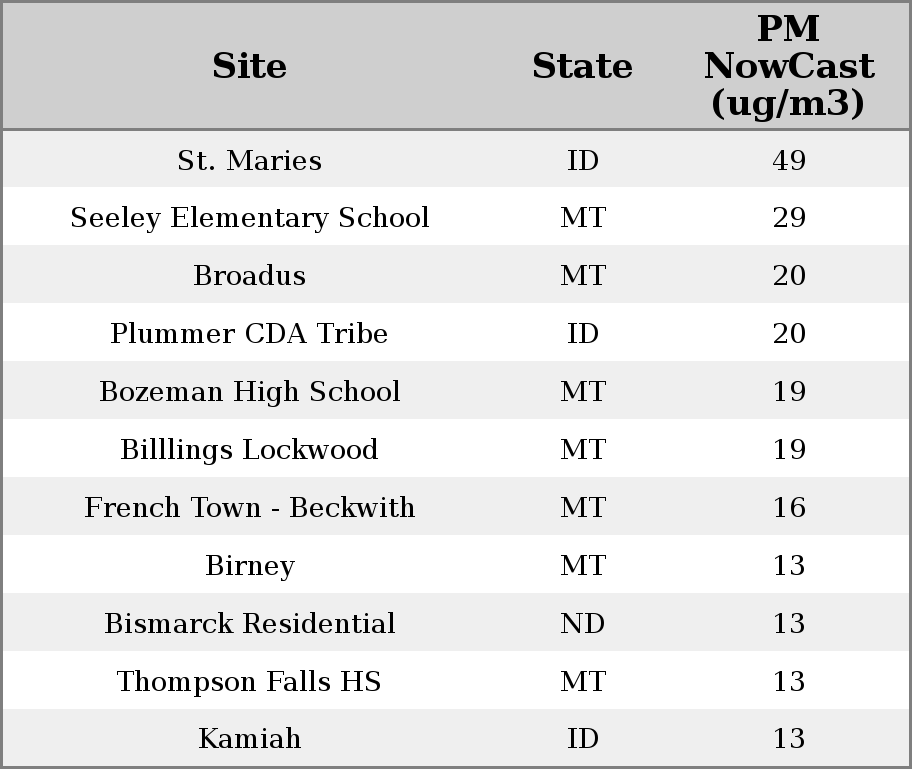 | Site | State | PM NowCast (ug/m3) |
|---|---|---|
| St. Maries | ID | 49 |
| Seeley Elementary School | MT | 29 |
| Broadus | MT | 20 |
| Plummer CDA Tribe | ID | 20 |
| Bozeman High School | MT | 19 |
| Billlings Lockwood | MT | 19 |
| French Town - Beckwith | MT | 16 |
| Birney | MT | 13 |
| Bismarck Residential | ND | 13 |
| Thompson Falls HS | MT | 13 |
| Kamiah | ID | 13 |